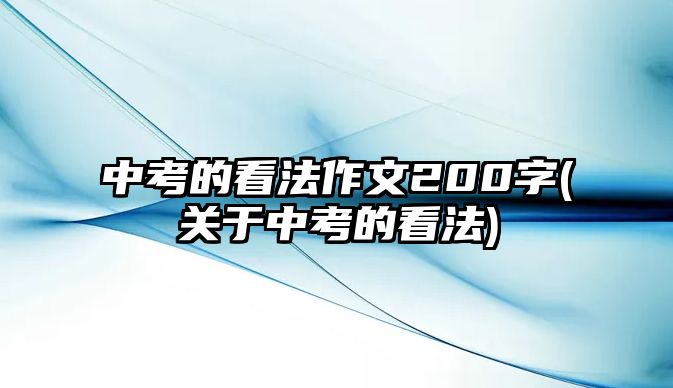 中考的看法作文200字(关于中考的看法)